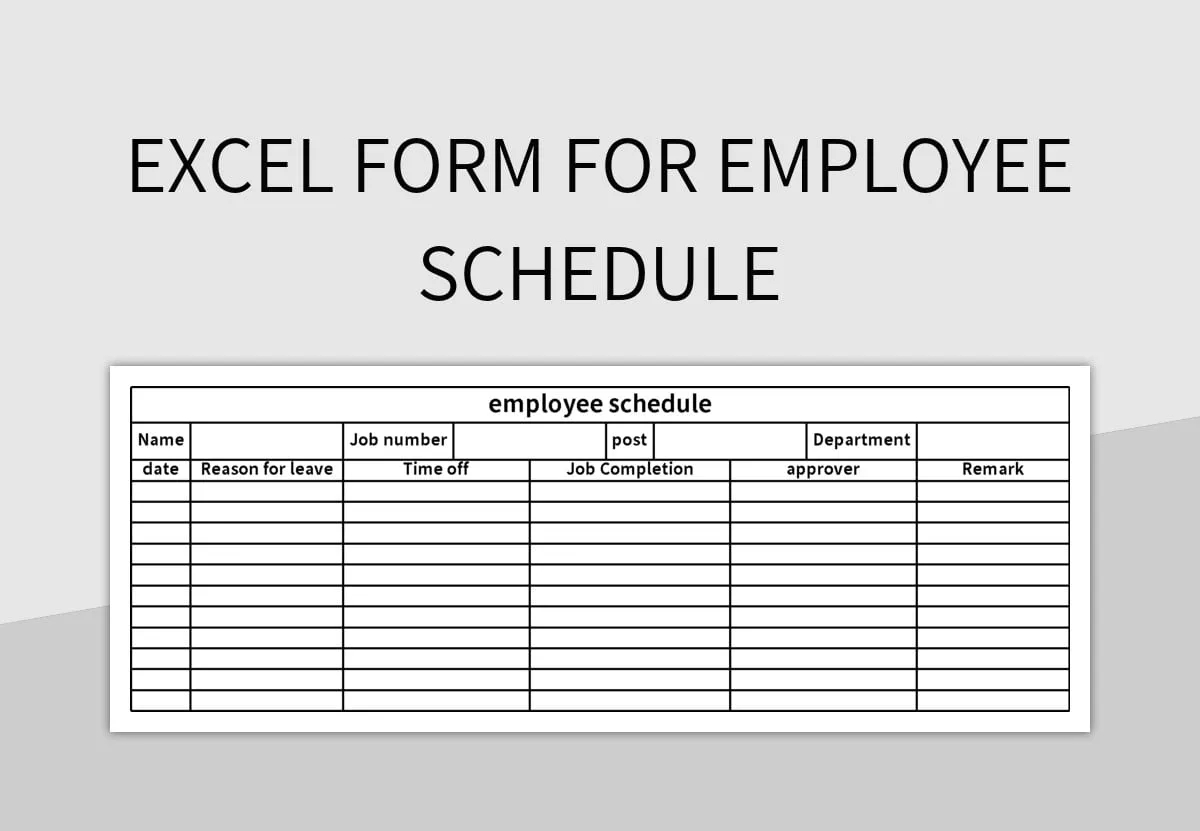 EXCEL FORM FOR EMPLOYEE SCHEDULE

employee schedule

| Name | | Job number | | post | | Department | |
|---|---|---|---|---|---|---|---|

| date | Reason for leave | Time off | Job Completion | approver | Remark |
|---|---|---|---|---|---|
| | | | | | |
| | | | | | |
| | | | | | |
| | | | | | |
| | | | | | |
| | | | | | |
| | | | | | |
| | | | | | |
| | | | | | |
| | | | | | |
| | | | | | |